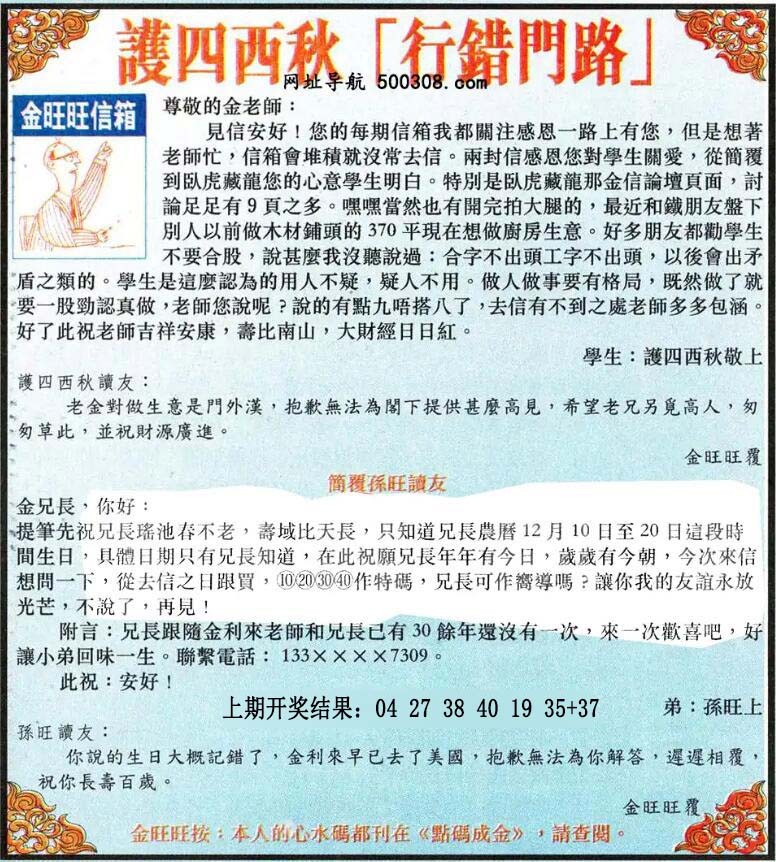 護四西秋「行錯門路」

网址导航 500308.com

金旺旺信箱

尊敬的金老師：

見信安好！您的每期信箱我都關注感恩一路上有您，但是想著老師忙，信箱會堆積就沒常去信。兩封信感恩您對學生關愛，從簡覆到臥虎藏龍您的心意學生明白。特別是臥虎藏龍那金信論壇頁面，討論足足有9頁之多。嘿嘿當然也有開完拍大腿的，最近和鐵朋友盤下別人以前做木材鋪頭的370平現在想做廚房生意。好多朋友都勸學生不要合股，說甚麼我沒聽說過：合字不出頭工字不出頭，以後會出矛盾之類的。學生是這麼認為的用人不疑，疑人不用。做人做事要有格局，既然做了就要一股勁認真做，老師您說呢？說的有點九唔搭八了，去信有不到之處老師多多包涵。好了此祝老師吉祥安康，壽比南山，大財經日日紅。

學生：護四西秋敬上

護四西秋讀友：

老金對做生意是門外漢，抱歉無法為閣下提供甚麼高見，希望老兄另覓高人，匆匆草此，並祝財源廣進。

金旺旺覆

簡覆孫旺讀友

金兄長，你好：

提筆先祝兄長瑤池春不老，壽域比天長，只知道兄長農曆12月10日至20日這段時間生日，具體日期只有兄長知道，在此祝願兄長年年有今日，歲歲有今朝，今次來信想問一下，從去信之日跟買，⑩⑳㉚㊵作特碼，兄長可作嚮導嗎？讓你我的友誼永放光芒，不說了，再見！

附言：兄長跟隨金利來老師和兄長已有30餘年還沒有一次，來一次歡喜吧，好讓小弟回味一生。聯繫電話：133××××7309。

此祝：安好！

上期开奖结果：04 27 38 40 19 35+37

弟：孫旺上

孫旺讀友：

你說的生日大概記錯了，金利來早已去了美國，抱歉無法為你解答，遲遲相覆，祝你長壽百歲。

金旺旺覆

金旺旺按：本人的心水碼都刊在《點碼成金》，請查閱。